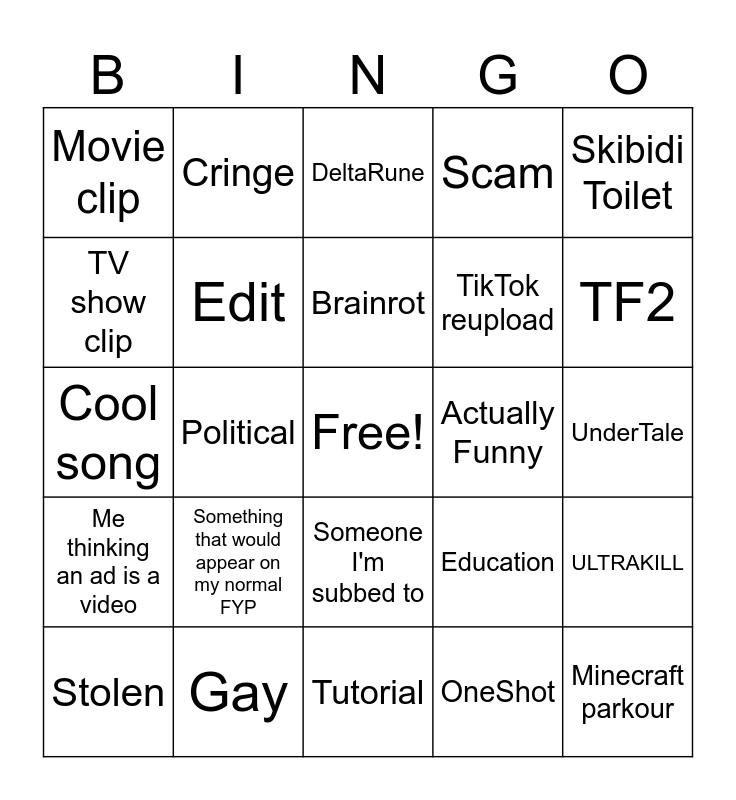 | B | I | N | G | O |
|---|---|---|---|---|
| Movie clip | Cringe | DeltaRune | Scam | Skibidi Toilet |
| TV show clip | Edit | Brainrot | TikTok reupload | TF2 |
| Cool song | Political | Free! | Actually Funny | UnderTale |
| Me thinking an ad is a video | Something that would appear on my normal FYP | Someone I'm subbed to | Education | ULTRAKILL |
| Stolen | Gay | Tutorial | OneShot | Minecraft parkour |